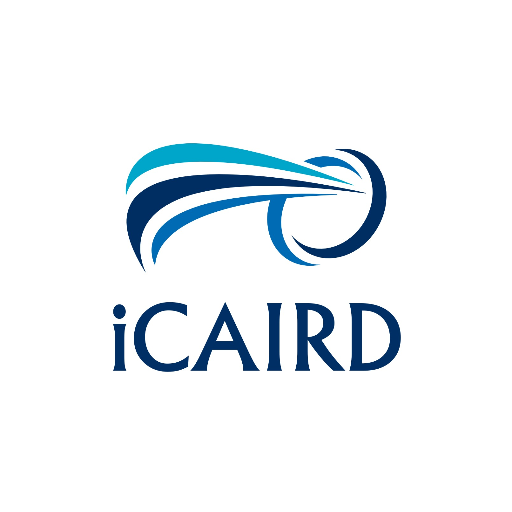 iCAIRD